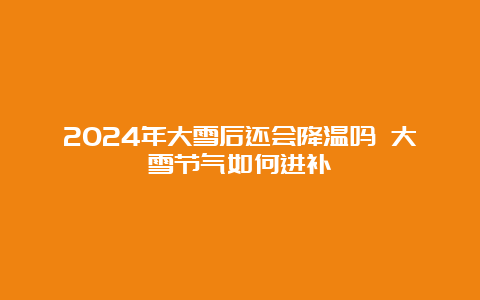 2024年大雪后还会降温吗 大雪节气如何进补